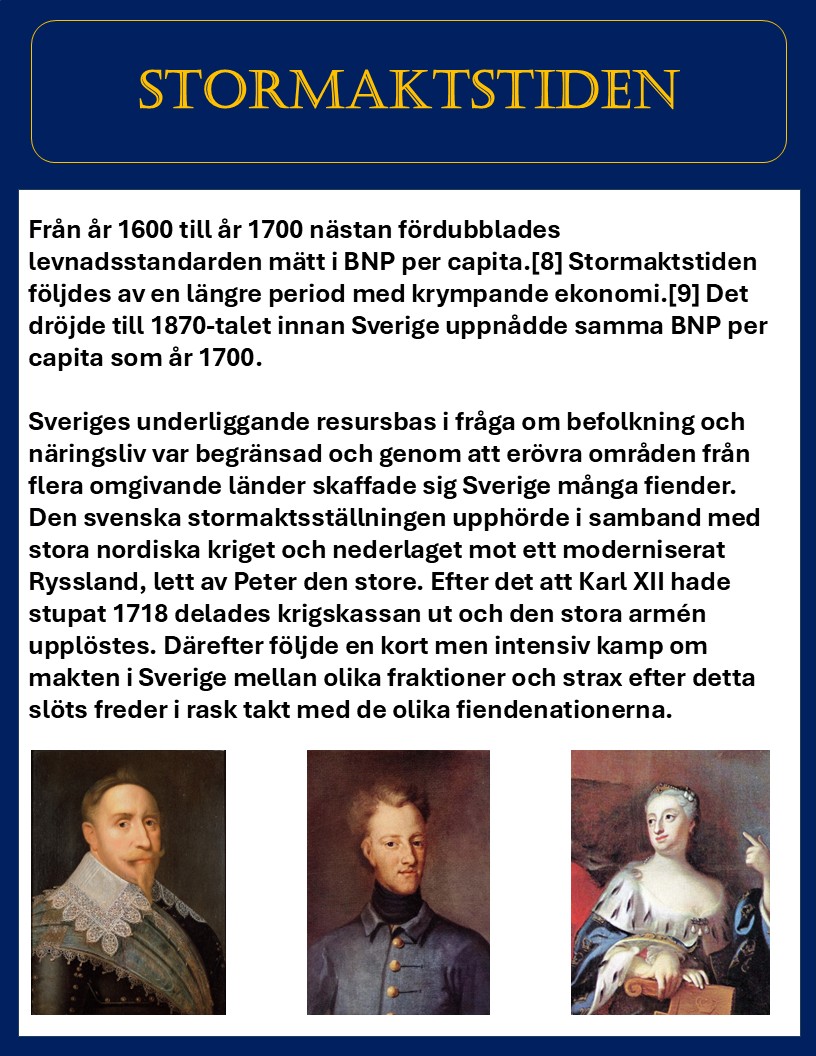 STORMAKTSTIDEN

Från år 1600 till år 1700 nästan fördubblades levnadsstandarden mätt i BNP per capita.[8] Stormaktstiden följdes av en längre period med krympande ekonomi.[9] Det dröjde till 1870-talet innan Sverige uppnådde samma BNP per capita som år 1700.

Sveriges underliggande resursbas i fråga om befolkning och näringsliv var begränsad och genom att erövra områden från flera omgivande länder skaffade sig Sverige många fiender. Den svenska stormaktsställningen upphörde i samband med stora nordiska kriget och nederlaget mot ett moderniserat Ryssland, lett av Peter den store. Efter det att Karl XII hade stupat 1718 delades krigskassan ut och den stora armén upplöstes. Därefter följde en kort men intensiv kamp om makten i Sverige mellan olika fraktioner och strax efter detta slöts freder i rask takt med de olika fiendenationerna.